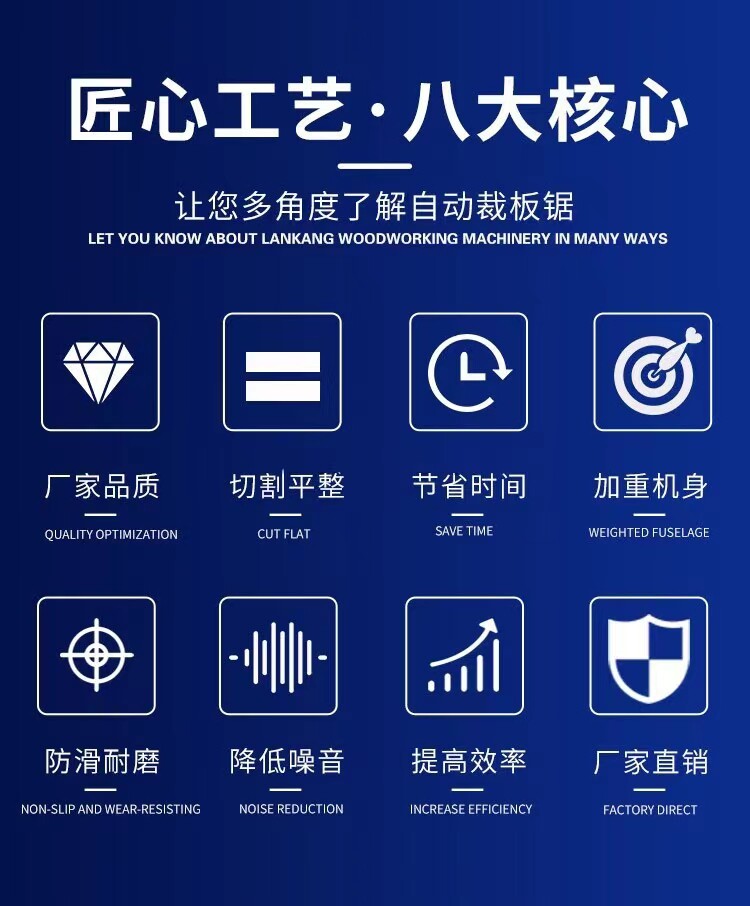 匠心工艺·八大核心

让您多角度了解自动裁板锯
LET YOU KNOW ABOUT LANKANG WOODWORKING MACHINERY IN MANY WAYS

厂家品质
QUALITY OPTIMIZATION

切割平整
CUT FLAT

节省时间
SAVE TIME

加重机身
WEIGHTED FUSELAGE

防滑耐磨
NON-SLIP AND WEAR-RESISTING

降低噪音
NOISE REDUCTION

提高效率
INCREASE EFFICIENCY

厂家直销
FACTORY DIRECT